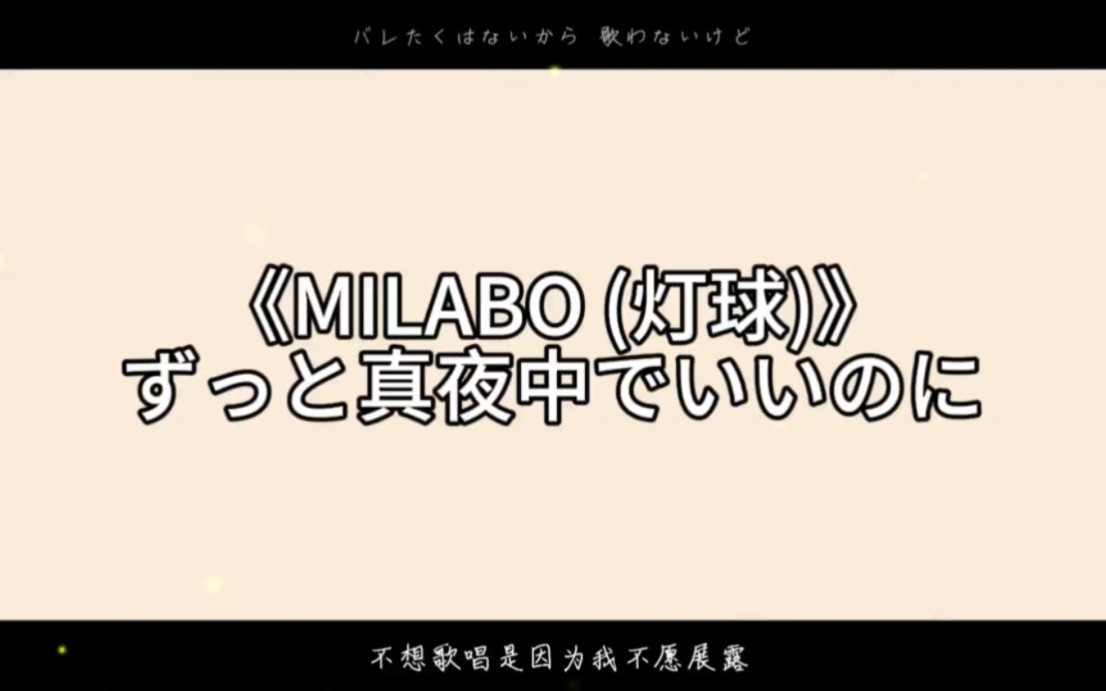 バレたくはないから 歌わないけど

《MILABO (灯球)》
ずっと真夜中でいいのに

不想歌唱是因为我不愿展露